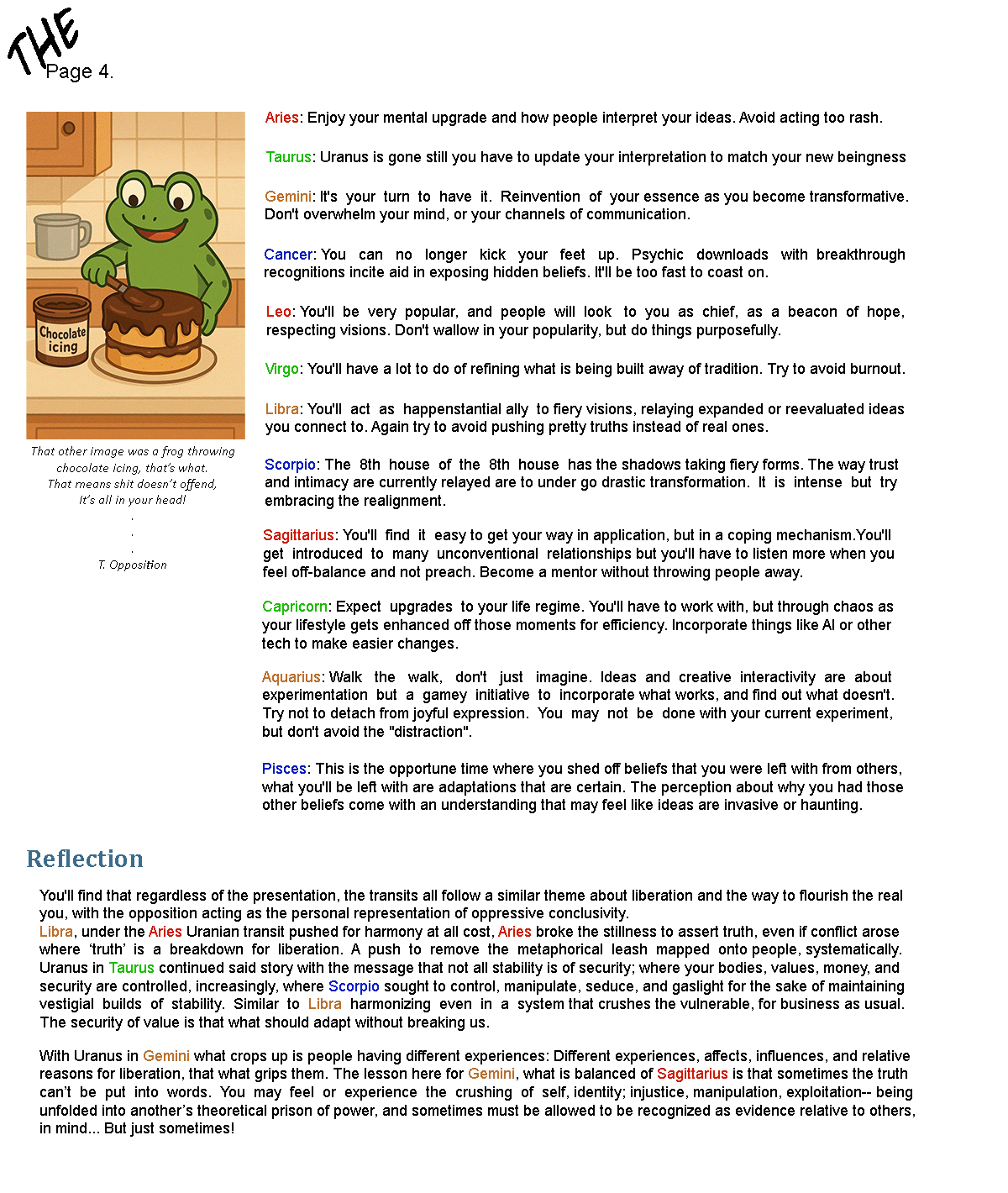 THE
Page 4.

Chocolate icing

That other image was a frog throwing chocolate icing, that's what. That means shit doesn't offend, It's all in your head!
.
.
.
T. Opposition

Aries: Enjoy your mental upgrade and how people interpret your ideas. Avoid acting too rash.

Taurus: Uranus is gone still you have to update your interpretation to match your new beingness

Gemini: It's your turn to have it. Reinvention of your essence as you become transformative. Don't overwhelm your mind, or your channels of communication.

Cancer: You can no longer kick your feet up. Psychic downloads with breakthrough recognitions incite aid in exposing hidden beliefs. It'll be too fast to coast on.

Leo: You'll be very popular, and people will look to you as chief, as a beacon of hope, respecting visions. Don't wallow in your popularity, but do things purposefully.

Virgo: You'll have a lot to do of refining what is being built away of tradition. Try to avoid burnout.

Libra: You'll act as happenstantial ally to fiery visions, relaying expanded or reevaluated ideas you connect to. Again try to avoid pushing pretty truths instead of real ones.

Scorpio: The 8th house of the 8th house has the shadows taking fiery forms. The way trust and intimacy are currently relayed are to under go drastic transformation. It is intense but try embracing the realignment.

Sagittarius: You'll find it easy to get your way in application, but in a coping mechanism.You'll get introduced to many unconventional relationships but you'll have to listen more when you feel off-balance and not preach. Become a mentor without throwing people away.

Capricorn: Expect upgrades to your life regime. You'll have to work with, but through chaos as your lifestyle gets enhanced off those moments for efficiency. Incorporate things like AI or other tech to make easier changes.

Aquarius: Walk the walk, don't just imagine. Ideas and creative interactivity are about experimentation but a gamey initiative to incorporate what works, and find out what doesn't. Try not to detach from joyful expression. You may not be done with your current experiment, but don't avoid the "distraction".

Pisces: This is the opportune time where you shed off beliefs that you were left with from others, what you'll be left with are adaptations that are certain. The perception about why you had those other beliefs come with an understanding that may feel like ideas are invasive or haunting.

Reflection

You'll find that regardless of the presentation, the transits all follow a similar theme about liberation and the way to flourish the real you, with the opposition acting as the personal representation of oppressive conclusivity.
Libra, under the Aries Uranian transit pushed for harmony at all cost, Aries broke the stillness to assert truth, even if conflict arose where 'truth' is a breakdown for liberation. A push to remove the metaphorical leash mapped onto people, systematically. Uranus in Taurus continued said story with the message that not all stability is of security; where your bodies, values, money, and security are controlled, increasingly, where Scorpio sought to control, manipulate, seduce, and gaslight for the sake of maintaining vestigial builds of stability. Similar to Libra harmonizing even in a system that crushes the vulnerable, for business as usual. The security of value is that what should adapt without breaking us.

With Uranus in Gemini what crops up is people having different experiences: Different experiences, affects, influences, and relative reasons for liberation, that what grips them. The lesson here for Gemini, what is balanced of Sagittarius is that sometimes the truth can't be put into words. You may feel or experience the crushing of self, identity; injustice, manipulation, exploitation-- being unfolded into another's theoretical prison of power, and sometimes must be allowed to be recognized as evidence relative to others, in mind... But just sometimes!